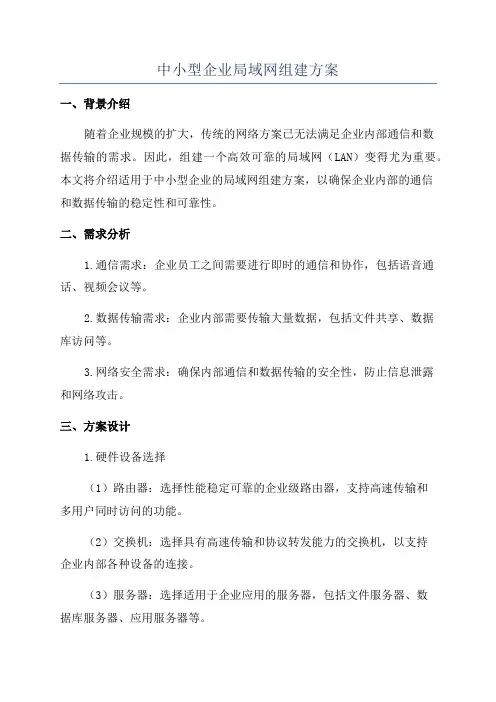 中小型企业局域网组建方案

一、背景介绍

随着企业规模的扩大，传统的网络方案已无法满足企业内部通信和数据传输的需求。因此，组建一个高效可靠的局域网（LAN）变得尤为重要。本文将介绍适用于中小型企业的局域网组建方案，以确保企业内部的通信和数据传输的稳定性和可靠性。

二、需求分析

1.通信需求：企业员工之间需要进行即时的通信和协作，包括语音通话、视频会议等。

2.数据传输需求：企业内部需要传输大量数据，包括文件共享、数据库访问等。

3.网络安全需求：确保内部通信和数据传输的安全性，防止信息泄露和网络攻击。

三、方案设计

1.硬件设备选择

（1）路由器：选择性能稳定可靠的企业级路由器，支持高速传输和多用户同时访问的功能。

（2）交换机：选择具有高速传输和协议转发能力的交换机，以支持企业内部各种设备的连接。

（3）服务器：选择适用于企业应用的服务器，包括文件服务器、数据库服务器、应用服务器等。